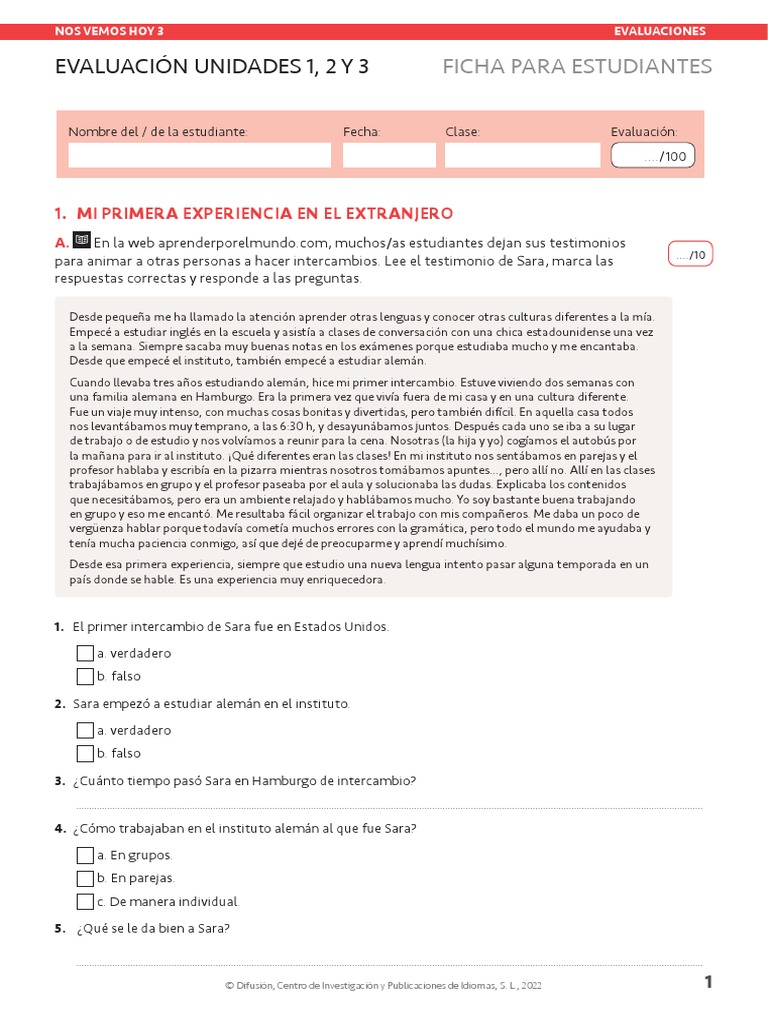 NOS VEMOS HOY 3

EVALUACIONES

EVALUACIÓN UNIDADES 1, 2 Y 3

FICHA PARA ESTUDIANTES

Nombre del / de la estudiante:

Fecha:

Clase:

Evaluación:

..../100

1. MI PRIMERA EXPERIENCIA EN EL EXTRANJERO

A. En la web aprenderporelmundo.com, muchos/as estudiantes dejan sus testimonios para animar a otras personas a hacer intercambios. Lee el testimonio de Sara, marca las respuestas correctas y responde a las preguntas.

..../10

Desde pequeña me ha llamado la atención aprender otras lenguas y conocer otras culturas diferentes a la mía. Empecé a estudiar inglés en la escuela y asistía a clases de conversación con una chica estadounidense una vez a la semana. Siempre sacaba muy buenas notas en los exámenes porque estudiaba mucho y me encantaba. Desde que empecé el instituto, también empecé a estudiar alemán.

Cuando llevaba tres años estudiando alemán, hice mi primer intercambio. Estuve viviendo dos semanas con una familia alemana en Hamburgo. Era la primera vez que vivía fuera de mi casa y en una cultura diferente. Fue un viaje muy intenso, con muchas cosas bonitas y divertidas, pero también difícil. En aquella casa todos nos levantábamos muy temprano, a las 6:30 h, y desayunábamos juntos. Después cada uno se iba a su lugar de trabajo o de estudio y nos volvíamos a reunir para la cena. Nosotras (la hija y yo) cogíamos el autobús por la mañana para ir al instituto. ¡Qué diferentes eran las clases! En mi instituto nos sentábamos en parejas y el profesor hablaba y escribía en la pizarra mientras nosotros tomábamos apuntes..., pero allí no. Allí en las clases trabajábamos en grupo y el profesor paseaba por el aula y solucionaba las dudas. Explicaba los contenidos que necesitábamos, pero era un ambiente relajado y hablábamos mucho. Yo soy bastante buena trabajando en grupo y eso me encantó. Me resultaba fácil organizar el trabajo con mis compañeros. Me daba un poco de vergüenza hablar porque todavía cometía muchos errores con la gramática, pero todo el mundo me ayudaba y tenía mucha paciencia conmigo, así que dejé de preocuparme y aprendí muchísimo.

Desde esa primera experiencia, siempre que estudio una nueva lengua intento pasar alguna temporada en un país donde se hable. Es una experiencia muy enriquecedora.

1. El primer intercambio de Sara fue en Estados Unidos.

a. verdadero
b. falso

2. Sara empezó a estudiar alemán en el instituto.

a. verdadero
b. falso

3. ¿Cuánto tiempo pasó Sara en Hamburgo de intercambio?

4. ¿Cómo trabajaban en el instituto alemán al que fue Sara?

a. En grupos.
b. En parejas.
c. De manera individual.

5. ¿Qué se le da bien a Sara?

© Difusión, Centro de Investigación y Publicaciones de Idiomas, S. L., 2022

1